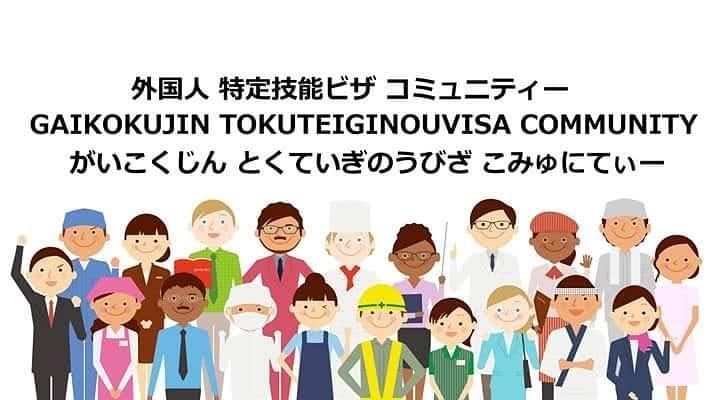 外国人 特定技能ビザ コミュニティー
GAIKOKUJIN TOKUTEIGINOUVISA COMMUNITY
がいこくじん とくていぎのうびざ こみゅにてぃー